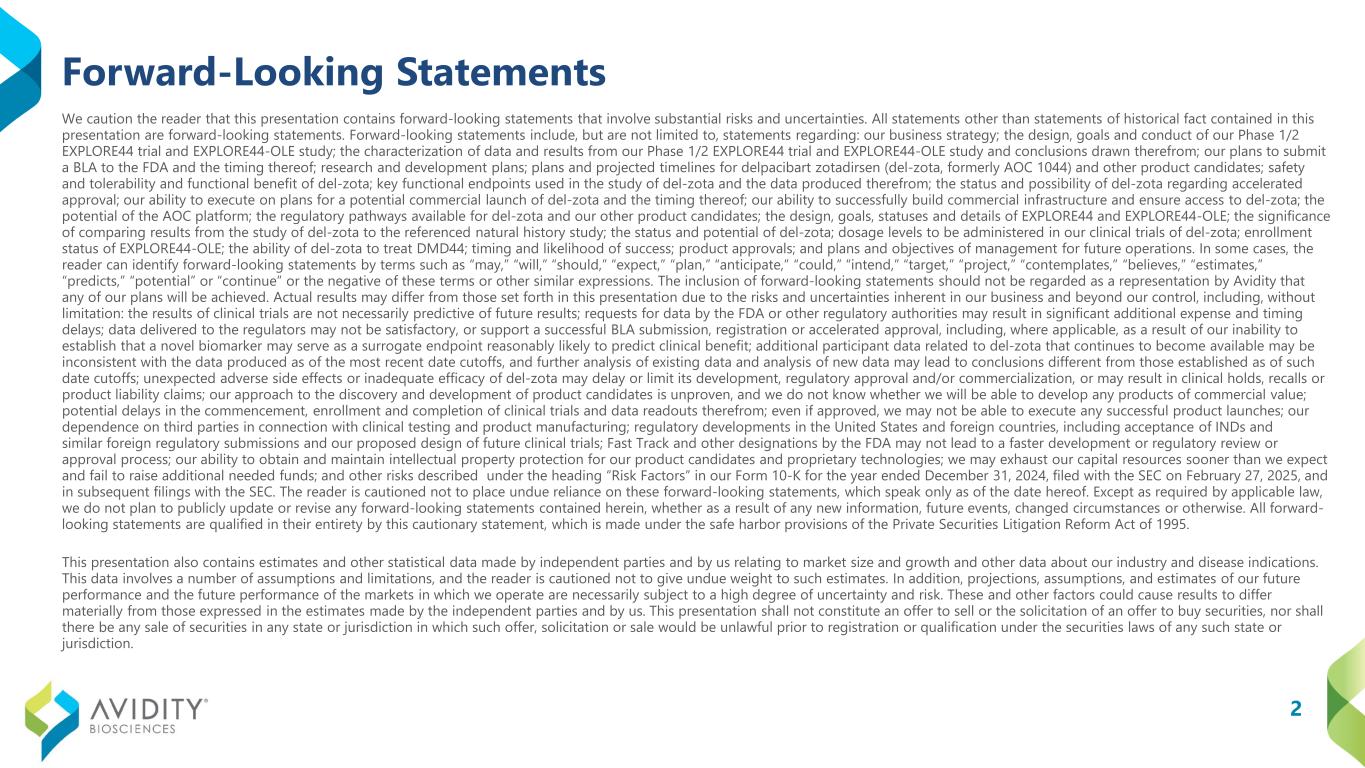 Forward-Looking Statements

We caution the reader that this presentation contains forward-looking statements that involve substantial risks and uncertainties. All statements other than statements of historical fact contained in this presentation are forward-looking statements. Forward-looking statements include, but are not limited to, statements regarding: our business strategy; the design, goals and conduct of our Phase 1/2 EXPLORE44 trial and EXPLORE44-OLE study; the characterization of data and results from our Phase 1/2 EXPLORE44 trial and EXPLORE44-OLE study and conclusions drawn therefrom; our plans to submit a BLA to the FDA and the timing thereof; research and development plans; plans and projected timelines for delpacibart zotadirsen (del-zota, formerly AOC 1044) and other product candidates; safety and tolerability and functional benefit of del-zota; key functional endpoints used in the study of del-zota and the data produced therefrom; the status and possibility of del-zota regarding accelerated approval; our ability to execute on plans for a potential commercial launch of del-zota and the timing thereof; our ability to successfully build commercial infrastructure and ensure access to del-zota; the potential of the AOC platform; the regulatory pathways available for del-zota and our other product candidates; the design, goals, statuses and details of EXPLORE44 and EXPLORE44-OLE; the significance of comparing results from the study of del-zota to the referenced natural history study; the status and potential of del-zota; dosage levels to be administered in our clinical trials of del-zota; enrollment status of EXPLORE44-OLE; the ability of del-zota to treat DMD44; timing and likelihood of success; product approvals; and plans and objectives of management for future operations. In some cases, the reader can identify forward-looking statements by terms such as “may,” “will,” “should,” “expect,” “plan,” “anticipate,” “could,” “intend,” “target,” “project,” “contemplates,” “believes,” “estimates,” “predicts,” “potential” or “continue” or the negative of these terms or other similar expressions. The inclusion of forward-looking statements should not be regarded as a representation by Avidity that any of our plans will be achieved. Actual results may differ from those set forth in this presentation due to the risks and uncertainties inherent in our business and beyond our control, including, without limitation: the results of clinical trials are not necessarily predictive of future results; requests for data by the FDA or other regulatory authorities may result in significant additional expense and timing delays; data delivered to the regulators may not be satisfactory, or support a successful BLA submission, registration or accelerated approval, including, where applicable, as a result of our inability to establish that a novel biomarker may serve as a surrogate endpoint reasonably likely to predict clinical benefit; additional participant data related to del-zota that continues to become available may be inconsistent with the data produced as of the most recent date cutoffs, and further analysis of existing data and analysis of new data may lead to conclusions different from those established as of such date cutoffs; unexpected adverse side effects or inadequate efficacy of del-zota may delay or limit its development, regulatory approval and/or commercialization, or may result in clinical holds, recalls or product liability claims; our approach to the discovery and development of product candidates is unproven, and we do not know whether we will be able to develop any products of commercial value; potential delays in the commencement, enrollment and completion of clinical trials and data readouts therefrom; even if approved, we may not be able to execute any successful product launches; our dependence on third parties in connection with clinical testing and product manufacturing; regulatory developments in the United States and foreign countries, including acceptance of INDs and similar foreign regulatory submissions and our proposed design of future clinical trials; Fast Track and other designations by the FDA may not lead to a faster development or regulatory review or approval process; our ability to obtain and maintain intellectual property protection for our product candidates and proprietary technologies; we may exhaust our capital resources sooner than we expect and fail to raise additional needed funds; and other risks described under the heading “Risk Factors” in our Form 10-K for the year ended December 31, 2024, filed with the SEC on February 27, 2025, and in subsequent filings with the SEC. The reader is cautioned not to place undue reliance on these forward-looking statements, which speak only as of the date hereof. Except as required by applicable law, we do not plan to publicly update or revise any forward-looking statements contained herein, whether as a result of any new information, future events, changed circumstances or otherwise. All forward-looking statements are qualified in their entirety by this cautionary statement, which is made under the safe harbor provisions of the Private Securities Litigation Reform Act of 1995.

This presentation also contains estimates and other statistical data made by independent parties and by us relating to market size and growth and other data about our industry and disease indications. This data involves a number of assumptions and limitations, and the reader is cautioned not to give undue weight to such estimates. In addition, projections, assumptions, and estimates of our future performance and the future performance of the markets in which we operate are necessarily subject to a high degree of uncertainty and risk. These and other factors could cause results to differ materially from those expressed in the estimates made by the independent parties and by us. This presentation shall not constitute an offer to sell or the solicitation of an offer to buy securities, nor shall there be any sale of securities in any state or jurisdiction in which such offer, solicitation or sale would be unlawful prior to registration or qualification under the securities laws of any such state or jurisdiction.

AVIDITY® BIOSCIENCES

2